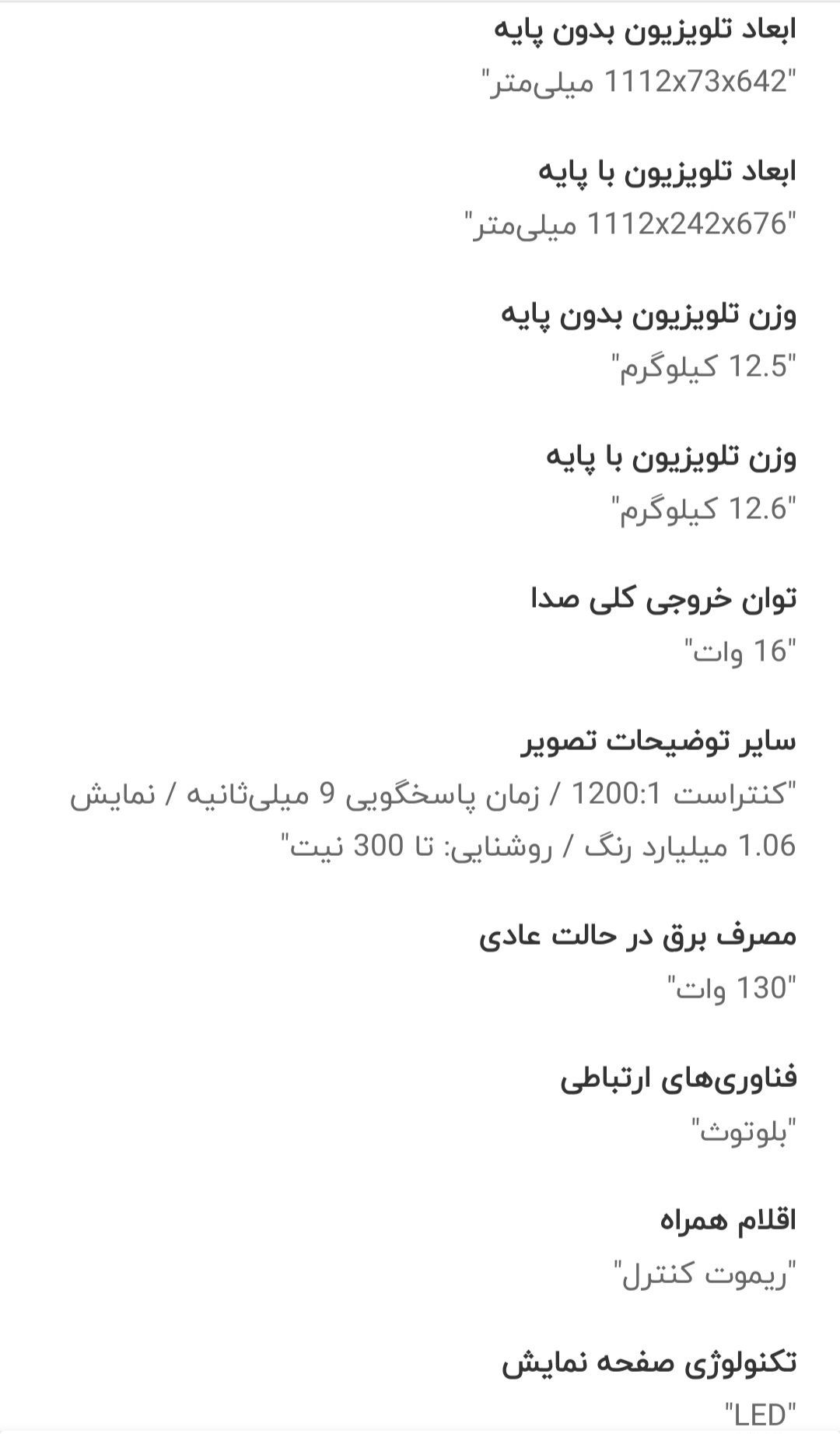 ابعاد تلویزیون بدون پایه

"1112x73x642 میلی‌متر"

ابعاد تلویزیون با پایه

"1112x242x676 میلی‌متر"

وزن تلویزیون بدون پایه

"12.5 کیلوگرم"

وزن تلویزیون با پایه

"12.6 کیلوگرم"

توان خروجی کلی صدا

"16 وات"

سایر توضیحات تصویر

"کنتراست 1200:1 / زمان پاسخگویی 9 میلی‌ثانیه / نمایش 1.06 میلیارد رنگ / روشنایی: تا 300 نیت"

مصرف برق در حالت عادی

"130 وات"

فناوری‌های ارتباطی

"بلوتوث"

اقلام همراه

"ریموت کنترل"

تکنولوژی صفحه نمایش

"LED"